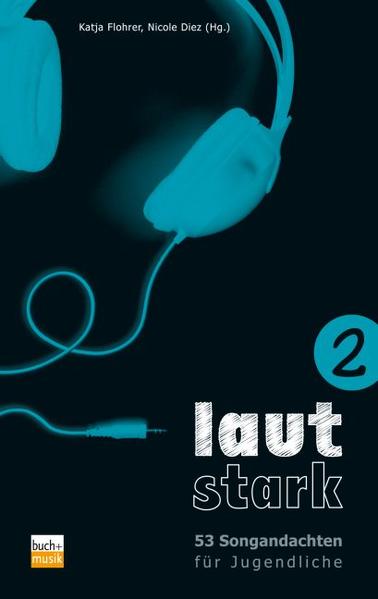 Katja Flohrer, Nicole Diez (Hg.)

2

laut
stark

53 Songandachten
für Jugendliche

buch+
musik